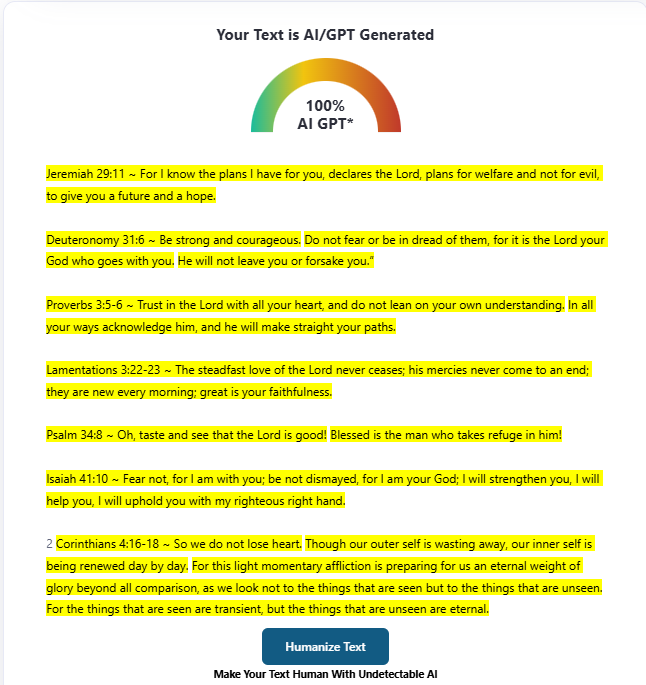 Your Text is AI/GPT Generated

100%
AI GPT*

Jeremiah 29:11 ~ For I know the plans I have for you, declares the Lord, plans for welfare and not for evil, to give you a future and a hope.

Deuteronomy 31:6 ~ Be strong and courageous. Do not fear or be in dread of them, for it is the Lord your God who goes with you. He will not leave you or forsake you."

Proverbs 3:5-6 ~ Trust in the Lord with all your heart, and do not lean on your own understanding. In all your ways acknowledge him, and he will make straight your paths.

Lamentations 3:22-23 ~ The steadfast love of the Lord never ceases; his mercies never come to an end; they are new every morning; great is your faithfulness.

Psalm 34:8 ~ Oh, taste and see that the Lord is good! Blessed is the man who takes refuge in him!

Isaiah 41:10 ~ Fear not, for I am with you; be not dismayed, for I am your God; I will strengthen you, I will help you, I will uphold you with my righteous right hand.

2 Corinthians 4:16-18 ~ So we do not lose heart. Though our outer self is wasting away, our inner self is being renewed day by day. For this light momentary affliction is preparing for us an eternal weight of glory beyond all comparison, as we look not to the things that are seen but to the things that are unseen. For the things that are seen are transient, but the things that are unseen are eternal.

Humanize Text

Make Your Text Human With Undetectable AI